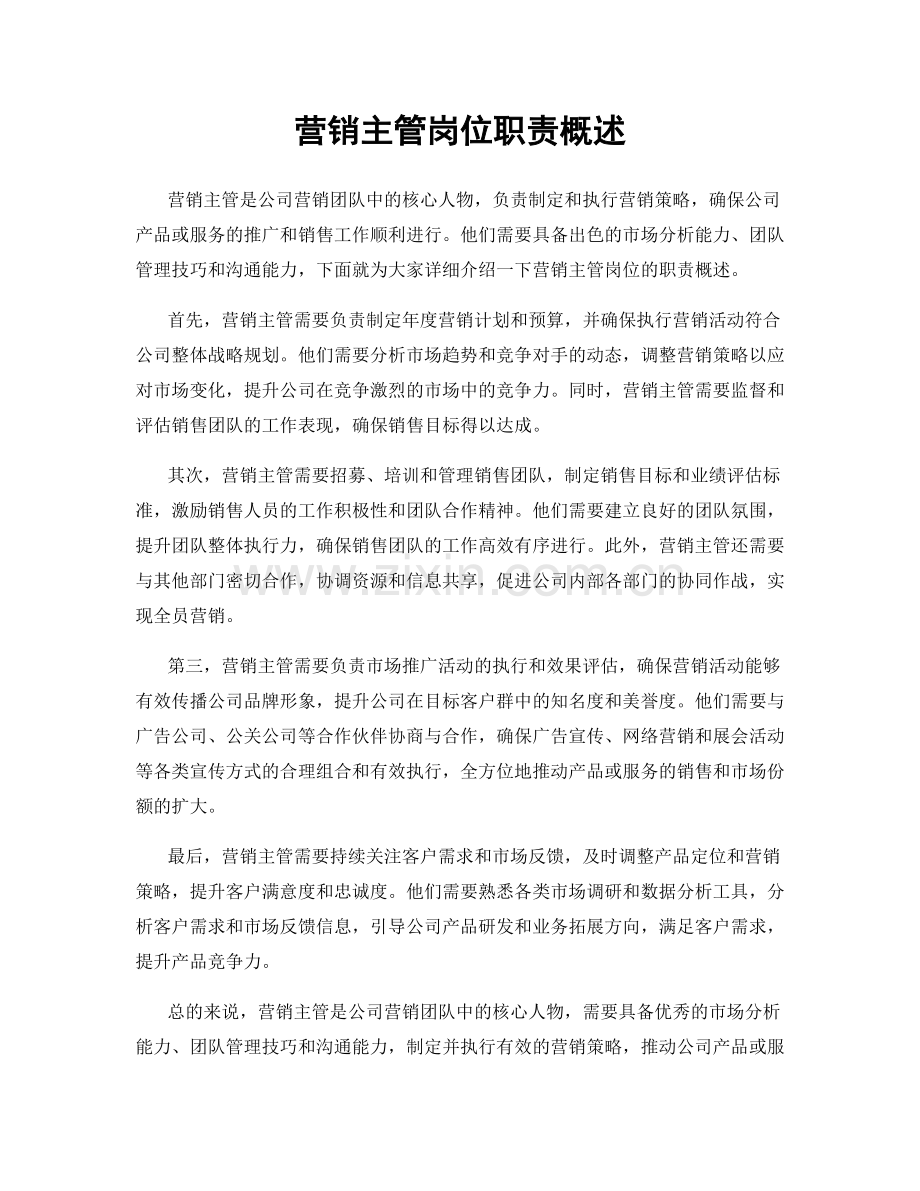 营销主管岗位职责概述

营销主管是公司营销团队中的核心人物，负责制定和执行营销策略，确保公司产品或服务的推广和销售工作顺利进行。他们需要具备出色的市场分析能力、团队管理技巧和沟通能力，下面就为大家详细介绍一下营销主管岗位的职责概述。

首先，营销主管需要负责制定年度营销计划和预算，并确保执行营销活动符合公司整体战略规划。他们需要分析市场趋势和竞争对手的动态，调整营销策略以应对市场变化，提升公司在竞争激烈的市场中的竞争力。同时，营销主管需要监督和评估销售团队的工作表现，确保销售目标得以达成。

其次，营销主管需要招募、培训和管理销售团队，制定销售目标和业绩评估标准，激励销售人员的工作积极性和团队合作精神。他们需要建立良好的团队氛围，提升团队整体执行力，确保销售团队的工作高效有序进行。此外，营销主管还需要与其他部门密切合作，协调资源和信息共享，促进公司内部各部门的协同作战，实现全员营销。

第三，营销主管需要负责市场推广活动的执行和效果评估，确保营销活动能够有效传播公司品牌形象，提升公司在目标客户群中的知名度和美誉度。他们需要与广告公司、公关公司等合作伙伴协商与合作，确保广告宣传、网络营销和展会活动等各类宣传方式的合理组合和有效执行，全方位地推动产品或服务的销售和市场份额的扩大。

最后，营销主管需要持续关注客户需求和市场反馈，及时调整产品定位和营销策略，提升客户满意度和忠诚度。他们需要熟悉各类市场调研和数据分析工具，分析客户需求和市场反馈信息，引导公司产品研发和业务拓展方向，满足客户需求，提升产品竞争力。

总的来说，营销主管是公司营销团队中的核心人物，需要具备优秀的市场分析能力、团队管理技巧和沟通能力，制定并执行有效的营销策略，推动公司产品或服

www.zixin.com.cn